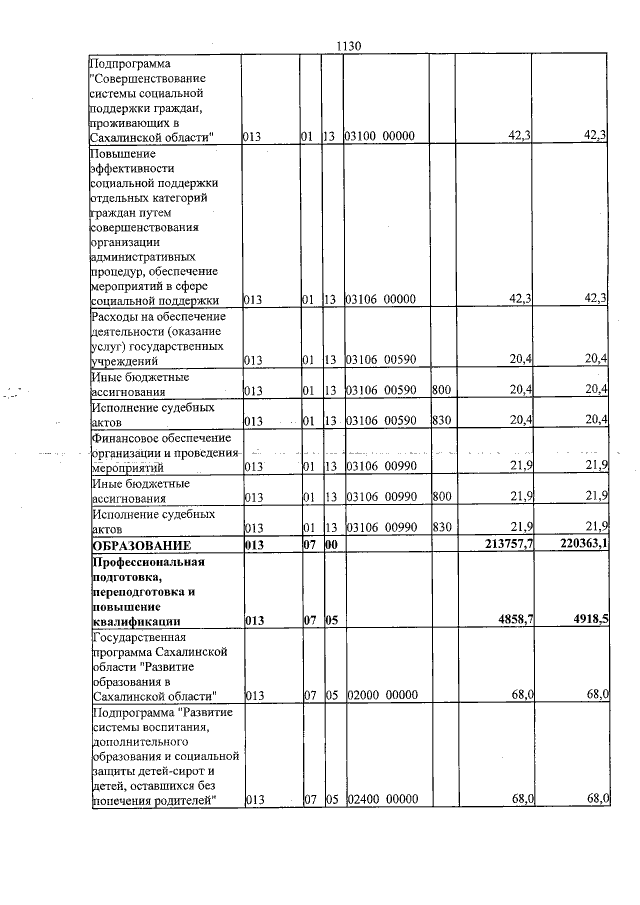 1130

| Подпрограмма "Совершенствование системы социальной поддержки граждан, проживающих в Сахалинской области" | 013 | 01 | 13 | 03100 00000 |  | 42,3 | 42,3 |
|---|---|---|---|---|---|---|---|
| Повышение эффективности социальной поддержки отдельных категорий граждан путем совершенствования организации административных процедур, обеспечение мероприятий в сфере социальной поддержки | 013 | 01 | 13 | 03106 00000 |  | 42,3 | 42,3 |
| Расходы на обеспечение деятельности (оказание услуг) государственных учреждений | 013 | 01 | 13 | 03106 00590 |  | 20,4 | 20,4 |
| Иные бюджетные ассигнования | 013 | 01 | 13 | 03106 00590 | 800 | 20,4 | 20,4 |
| Исполнение судебных актов | 013 | 01 | 13 | 03106 00590 | 830 | 20,4 | 20,4 |
| Финансовое обеспечение организации и проведения мероприятий | 013 | 01 | 13 | 03106 00990 |  | 21,9 | 21,9 |
| Иные бюджетные ассигнования | 013 | 01 | 13 | 03106 00990 | 800 | 21,9 | 21,9 |
| Исполнение судебных актов | 013 | 01 | 13 | 03106 00990 | 830 | 21,9 | 21,9 |
| ОБРАЗОВАНИЕ | 013 | 07 | 00 |  |  | 213757,7 | 220363,1 |
| Профессиональная подготовка, переподготовка и повышение квалификации | 013 | 07 | 05 |  |  | 4858,7 | 4918,5 |
| Государственная программа Сахалинской области "Развитие образования в Сахалинской области" | 013 | 07 | 05 | 02000 00000 |  | 68,0 | 68,0 |
| Подпрограмма "Развитие системы воспитания, дополнительного образования и социальной защиты детей-сирот и детей, оставшихся без попечения родителей" | 013 | 07 | 05 | 02400 00000 |  | 68,0 | 68,0 |